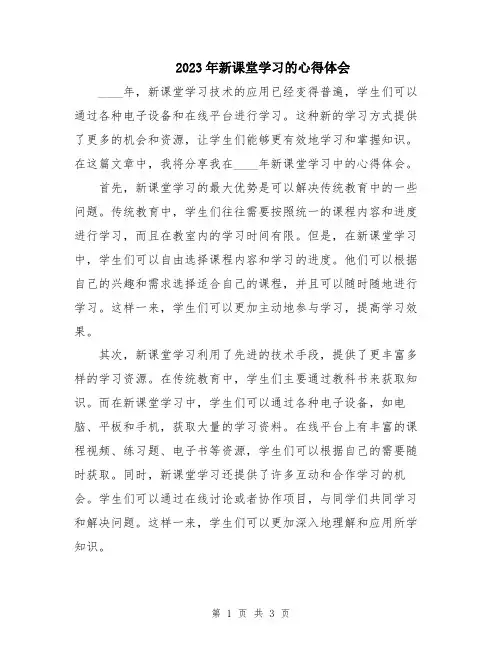 2023年新课堂学习的心得体会

____年，新课堂学习技术的应用已经变得普遍，学生们可以通过各种电子设备和在线平台进行学习。这种新的学习方式提供了更多的机会和资源，让学生们能够更有效地学习和掌握知识。在这篇文章中，我将分享我在____年新课堂学习中的心得体会。

首先，新课堂学习的最大优势是可以解决传统教育中的一些问题。传统教育中，学生们往往需要按照统一的课程内容和进度进行学习，而且在教室内的学习时间有限。但是，在新课堂学习中，学生们可以自由选择课程内容和学习的进度。他们可以根据自己的兴趣和需求选择适合自己的课程，并且可以随时随地进行学习。这样一来，学生们可以更加主动地参与学习，提高学习效果。

其次，新课堂学习利用了先进的技术手段，提供了更丰富多样的学习资源。在传统教育中，学生们主要通过教科书来获取知识。而在新课堂学习中，学生们可以通过各种电子设备，如电脑、平板和手机，获取大量的学习资料。在线平台上有丰富的课程视频、练习题、电子书等资源，学生们可以根据自己的需要随时获取。同时，新课堂学习还提供了许多互动和合作学习的机会。学生们可以通过在线讨论或者协作项目，与同学们共同学习和解决问题。这样一来，学生们可以更加深入地理解和应用所学知识。

第 1 页 共 3 页